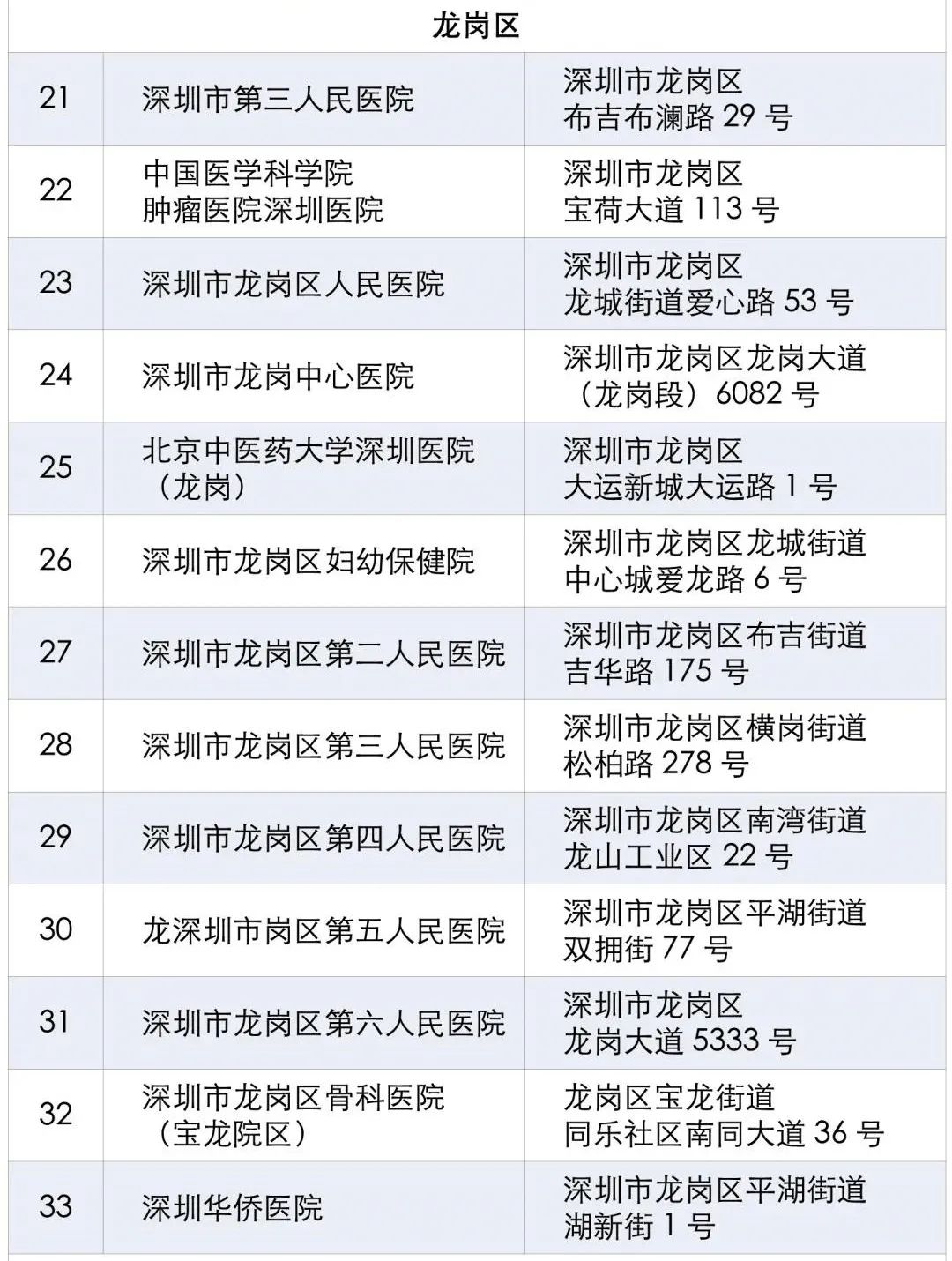 | 龙岗区 | | |
|---|---|---|
| 21 | 深圳市第三人民医院 | 深圳市龙岗区布吉布澜路29号 |
| 22 | 中国医学科学院肿瘤医院深圳医院 | 深圳市龙岗区宝荷大道113号 |
| 23 | 深圳市龙岗区人民医院 | 深圳市龙岗区龙城街道爱心路53号 |
| 24 | 深圳市龙岗中心医院 | 深圳市龙岗区龙岗大道（龙岗段）6082号 |
| 25 | 北京中医药大学深圳医院（龙岗） | 深圳市龙岗区大运新城大运路1号 |
| 26 | 深圳市龙岗区妇幼保健院 | 深圳市龙岗区龙城街道中心城爱龙路6号 |
| 27 | 深圳市龙岗区第二人民医院 | 深圳市龙岗区布吉街道吉华路175号 |
| 28 | 深圳市龙岗区第三人民医院 | 深圳市龙岗区横岗街道松柏路278号 |
| 29 | 深圳市龙岗区第四人民医院 | 深圳市龙岗区南湾街道龙山工业区22号 |
| 30 | 龙深圳市岗区第五人民医院 | 深圳市龙岗区平湖街道双拥街77号 |
| 31 | 深圳市龙岗区第六人民医院 | 深圳市龙岗区龙岗大道5333号 |
| 32 | 深圳市龙岗区骨科医院（宝龙院区） | 龙岗区宝龙街道同乐社区南同大道36号 |
| 33 | 深圳华侨医院 | 深圳市龙岗区平湖街道湖新街1号 |